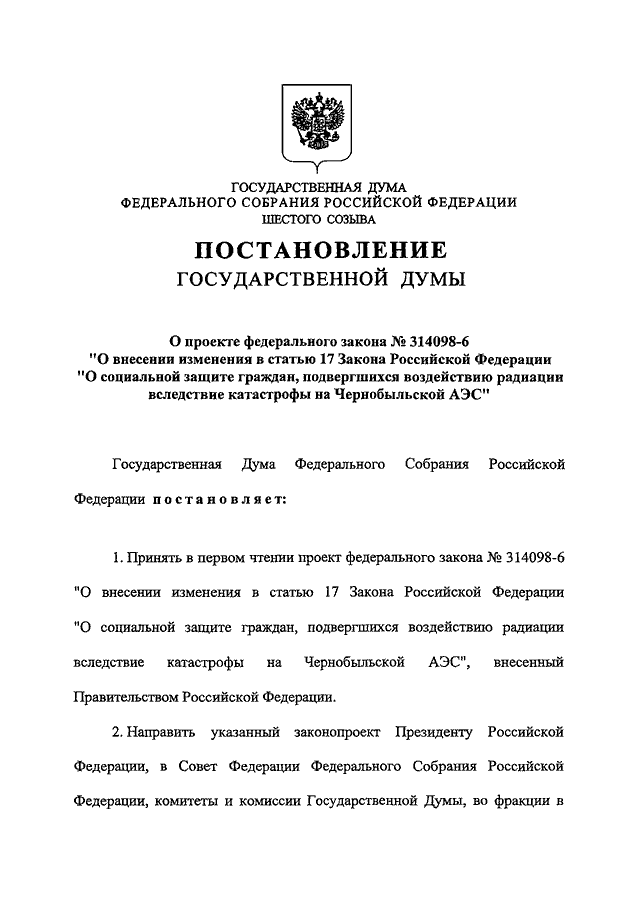 ГОСУДАРСТВЕННАЯ ДУМА
ФЕДЕРАЛЬНОГО СОБРАНИЯ РОССИЙСКОЙ ФЕДЕРАЦИИ
ШЕСТОГО СОЗЫВА

ПОСТАНОВЛЕНИЕ
ГОСУДАРСТВЕННОЙ ДУМЫ

О проекте федерального закона № 314098-6
"О внесении изменения в статью 17 Закона Российской Федерации
"О социальной защите граждан, подвергшихся воздействию радиации вследствие катастрофы на Чернобыльской АЭС"

Государственная Дума Федерального Собрания Российской Федерации постановляет:

1. Принять в первом чтении проект федерального закона № 314098-6 "О внесении изменения в статью 17 Закона Российской Федерации "О социальной защите граждан, подвергшихся воздействию радиации вследствие катастрофы на Чернобыльской АЭС", внесенный Правительством Российской Федерации.

2. Направить указанный законопроект Президенту Российской Федерации, в Совет Федерации Федерального Собрания Российской Федерации, комитеты и комиссии Государственной Думы, во фракции в